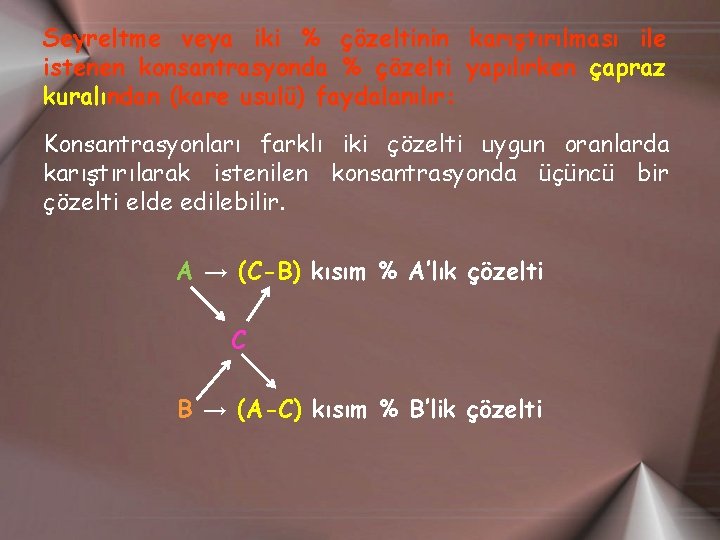 Seyreltme veya iki % çözeltinin karıştırılması ile istenen konsantrasyonda % çözelti yapılırken çapraz kuralından (kare usulü) faydalanılır:

Konsantrasyonları farklı iki çözelti uygun oranlarda karıştırılarak istenilen konsantrasyonda üçüncü bir çözelti elde edilebilir.

A → (C-B) kısım % A'lık çözelti

C

B → (A-C) kısım % B'lik çözelti